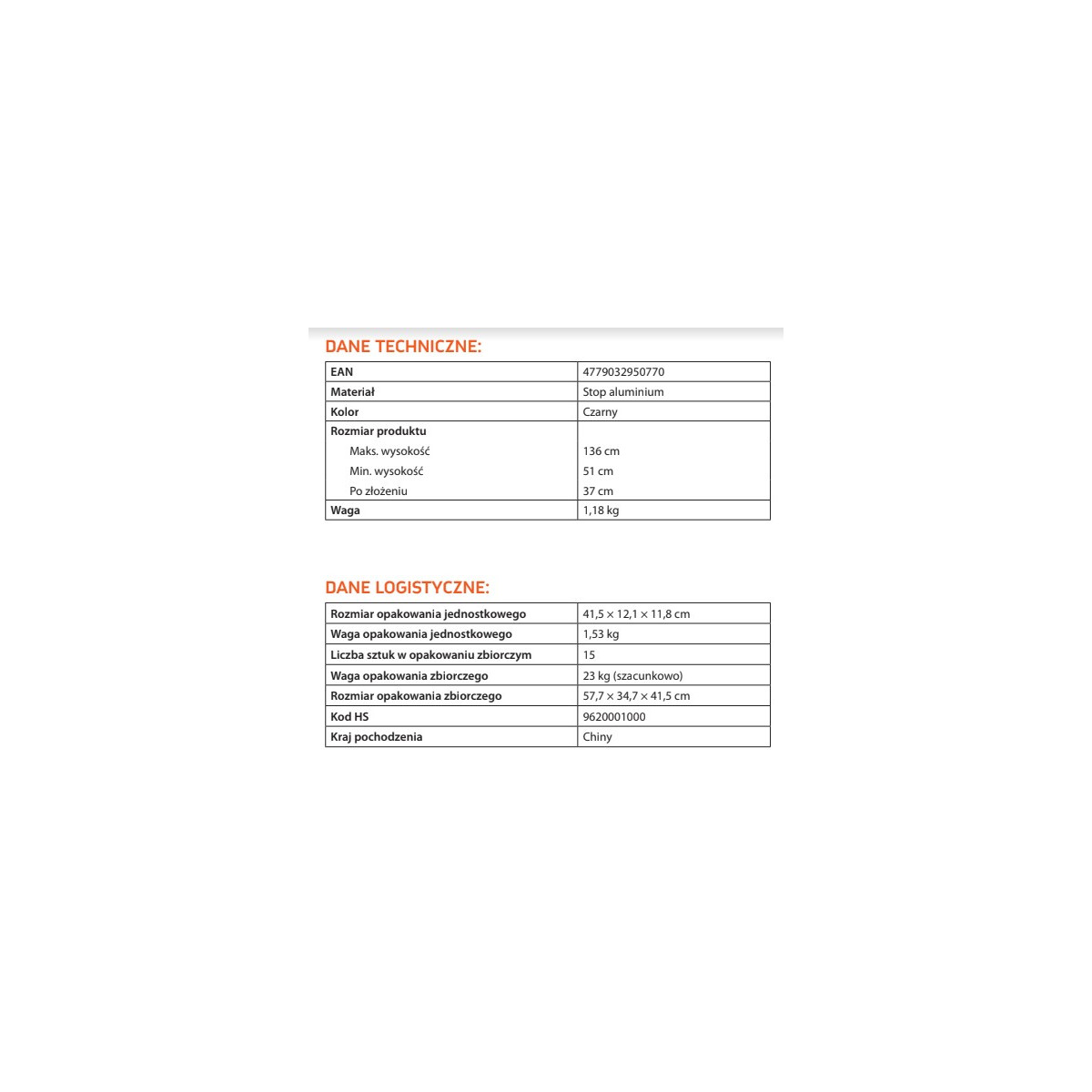 DANE TECHNICZNE:

| EAN | 4779032950770 |
|---|---|
| Materiał | Stop aluminium |
| Kolor | Czarny |
| Rozmiar produktu | |
| Maks. wysokość | 136 cm |
| Min. wysokość | 51 cm |
| Po złożeniu | 37 cm |
| Waga | 1,18 kg |

DANE LOGISTYCZNE:

| Rozmiar opakowania jednostkowego | 41,5 × 12,1 × 11,8 cm |
|---|---|
| Waga opakowania jednostkowego | 1,53 kg |
| Liczba sztuk w opakowaniu zbiorczym | 15 |
| Waga opakowania zbiorczego | 23 kg (szacunkowo) |
| Rozmiar opakowania zbiorczego | 57,7 × 34,7 × 41,5 cm |
| Kod HS | 9620001000 |
| Kraj pochodzenia | Chiny |